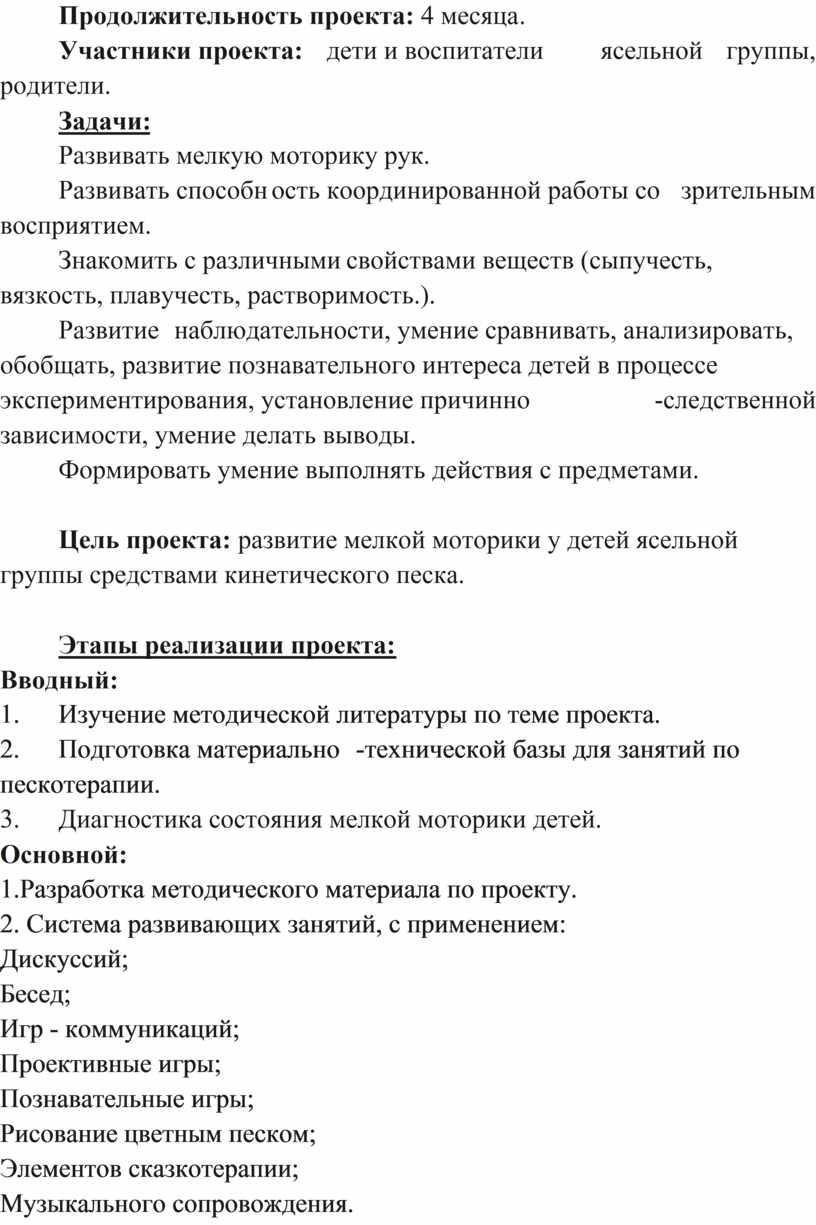 **Продолжительность проекта:** 4 месяца.

**Участники проекта:** дети и воспитатели ясельной группы, родители.

**Задачи:**

Развивать мелкую моторику рук.

Развивать способн ость координированной работы со зрительным восприятием.

Знакомить с различными свойствами веществ (сыпучесть, вязкость, плавучесть, растворимость.).

Развитие наблюдательности, умение сравнивать, анализировать, обобщать, развитие познавательного интереса детей в процессе экспериментирования, установление причинно -следственной зависимости, умение делать выводы.

Формировать умение выполнять действия с предметами.

**Цель проекта:** развитие мелкой моторики у детей ясельной группы средствами кинетического песка.

**Этапы реализации проекта:**
**Вводный:**
1. Изучение методической литературы по теме проекта.
2. Подготовка материально -технической базы для занятий по пескотерапии.
3. Диагностика состояния мелкой моторики детей.
**Основной:**
1.Разработка методического материала по проекту.
2. Система развивающих занятий, с применением:
Дискуссий;
Бесед;
Игр - коммуникаций;
Проективные игры;
Познавательные игры;
Рисование цветным песком;
Элементов сказкотерапии;
Музыкального сопровождения.